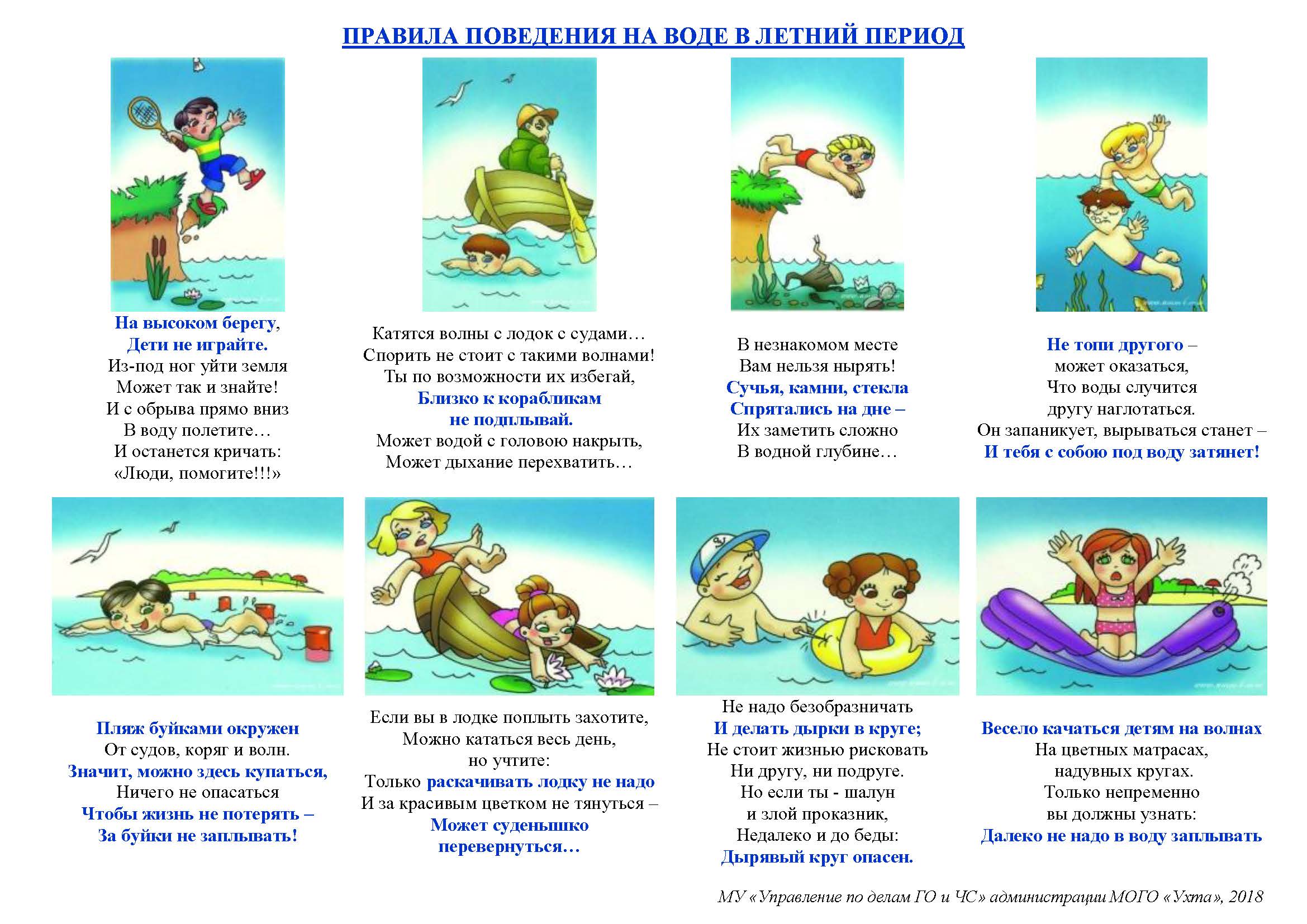 ПРАВИЛА ПОВЕДЕНИЯ НА ВОДЕ В ЛЕТНИЙ ПЕРИОД

На высоком берегу,
Дети не играйте.
Из-под ног уйти земля
Может так и знайте!
И с обрыва прямо вниз
В воду полетите…
И останется кричать:
«Люди, помогите!!!»

Катятся волны с лодок с судами…
Спорить не стоит с такими волнами!
Ты по возможности их избегай,
Близко к корабликам
не подплывай.
Может водой с головою накрыть,
Может дыхание перехватить…

В незнакомом месте
Вам нельзя нырять!
Сучья, камни, стекла
Спрятались на дне –
Их заметить сложно
В водной глубине…

Не топи другого –
может оказаться,
Что воды случится
другу наглотаться.
Он запаникует, вырываться станет –
И тебя с собою под воду затянет!

Пляж буйками окружен
От судов, коряг и волн.
Значит, можно здесь купаться,
Ничего не опасаться
Чтобы жизнь не потерять –
За буйки не заплывать!

Если вы в лодке поплыть захотите,
Можно кататься весь день,
но учтите:
Только раскачивать лодку не надо
И за красивым цветком не тянуться –
Может суденышко
перевернуться…

Не надо безобразничать
И делать дырки в круге;
Не стоит жизнью рисковать
Ни другу, ни подруге.
Но если ты - шалун
и злой проказник,
Недалеко и до беды:
Дырявый круг опасен.

Весело качаться детям на волнах
На цветных матрасах,
надувных кругах.
Только непременно
вы должны узнать:
Далеко не надо в воду заплывать

МУ «Управление по делам ГО и ЧС» администрации МОГО «Ухта», 2018